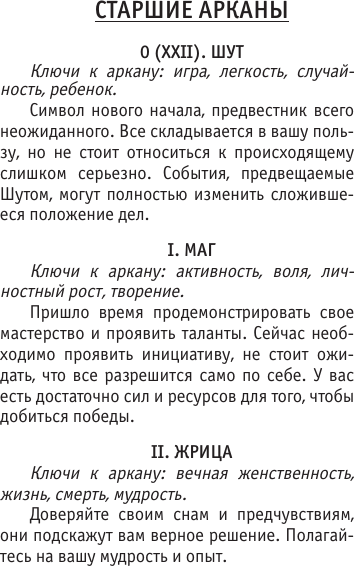 СТАРШИЕ АРКАНЫ

0 (XXII). ШУТ

Ключи к аркану: игра, легкость, случайность, ребенок.

Символ нового начала, предвестник всего неожиданного. Все складывается в вашу пользу, но не стоит относиться к происходящему слишком серьезно. События, предвещаемые Шутом, могут полностью изменить сложившееся положение дел.

I. МАГ

Ключи к аркану: активность, воля, личностный рост, творение.

Пришло время продемонстрировать свое мастерство и проявить таланты. Сейчас необходимо проявить инициативу, не стоит ожидать, что все разрешится само по себе. У вас есть достаточно сил и ресурсов для того, чтобы добиться победы.

II. ЖРИЦА

Ключи к аркану: вечная женственность, жизнь, смерть, мудрость.

Доверяйте своим снам и предчувствиям, они подскажут вам верное решение. Полагайтесь на вашу мудрость и опыт.